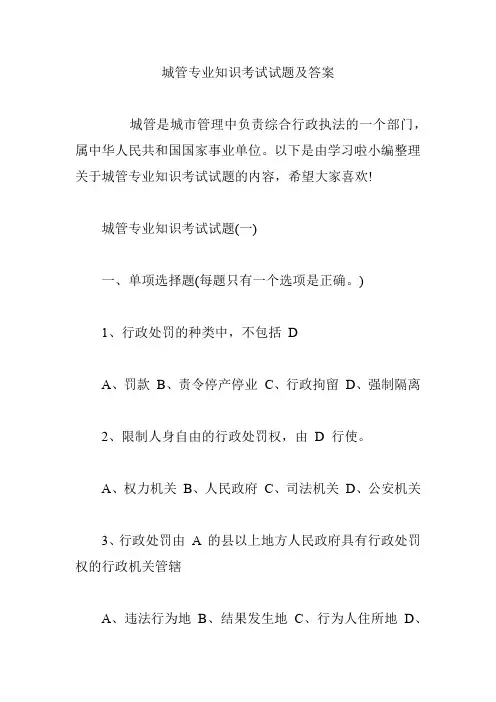 城管专业知识考试试题及答案

城管是城市管理中负责综合行政执法的一个部门，属中华人民共和国国家事业单位。以下是由学习啦小编整理关于城管专业知识考试试题的内容，希望大家喜欢!

城管专业知识考试试题(一)

一、单项选择题(每题只有一个选项是正确。)

1、行政处罚的种类中，不包括 D

A、罚款 B、责令停产停业 C、行政拘留 D、强制隔离

2、限制人身自由的行政处罚权，由 D 行使。

A、权力机关 B、人民政府 C、司法机关 D、公安机关

3、行政处罚由 A 的县以上地方人民政府具有行政处罚权的行政机关管辖

A、违法行为地 B、结果发生地 C、行为人住所地 D、